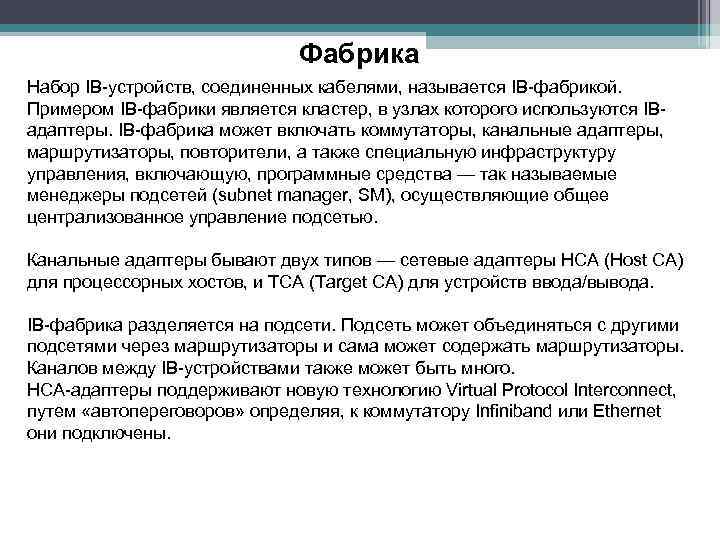 Фабрика

Набор IB-устройств, соединенных кабелями, называется IB-фабрикой. Примером IB-фабрики является кластер, в узлах которого используются IB-адаптеры. IB-фабрика может включать коммутаторы, канальные адаптеры, маршрутизаторы, повторители, а также специальную инфраструктуру управления, включающую, программные средства — так называемые менеджеры подсетей (subnet manager, SM), осуществляющие общее централизованное управление подсетью.

Канальные адаптеры бывают двух типов — сетевые адаптеры HCA (Host CA) для процессорных хостов, и TCA (Target CA) для устройств ввода/вывода.

IB-фабрика разделяется на подсети. Подсеть может объединяться с другими подсетями через маршрутизаторы и сама может содержать маршрутизаторы. Каналов между IB-устройствами также может быть много.
HCA-адаптеры поддерживают новую технологию Virtual Protocol Interconnect, путем «автопереговоров» определяя, к коммутатору Infiniband или Ethernet они подключены.